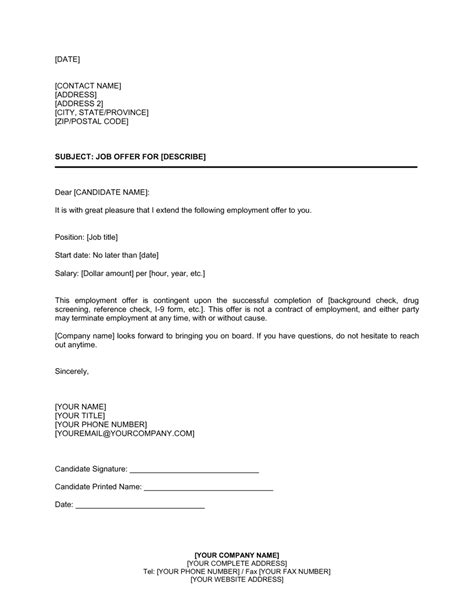 [DATE]

[CONTACT NAME]
[ADDRESS]
[ADDRESS 2]
[CITY, STATE/PROVINCE]
[ZIP/POSTAL CODE]

SUBJECT: JOB OFFER FOR [DESCRIBE]

Dear [CANDIDATE NAME]:

It is with great pleasure that I extend the following employment offer to you.

Position: [Job title]

Start date: No later than [date]

Salary: [Dollar amount] per [hour, year, etc.]

This employment offer is contingent upon the successful completion of [background check, drug screening, reference check, I-9 form, etc.]. This offer is not a contract of employment, and either party may terminate employment at any time, with or without cause.

[Company name] looks forward to bringing you on board. If you have questions, do not hesitate to reach out anytime.

Sincerely,

[YOUR NAME]
[YOUR TITLE]
[YOUR PHONE NUMBER]
[YOUREMAIL@YOURCOMPANY.COM]

Candidate Signature: ______________________________

Candidate Printed Name: ______________________________

Date: ______________________________

[YOUR COMPANY NAME]
[YOUR COMPLETE ADDRESS]
Tel: [YOUR PHONE NUMBER] / Fax [YOUR FAX NUMBER]
[YOUR WEBSITE ADDRESS]